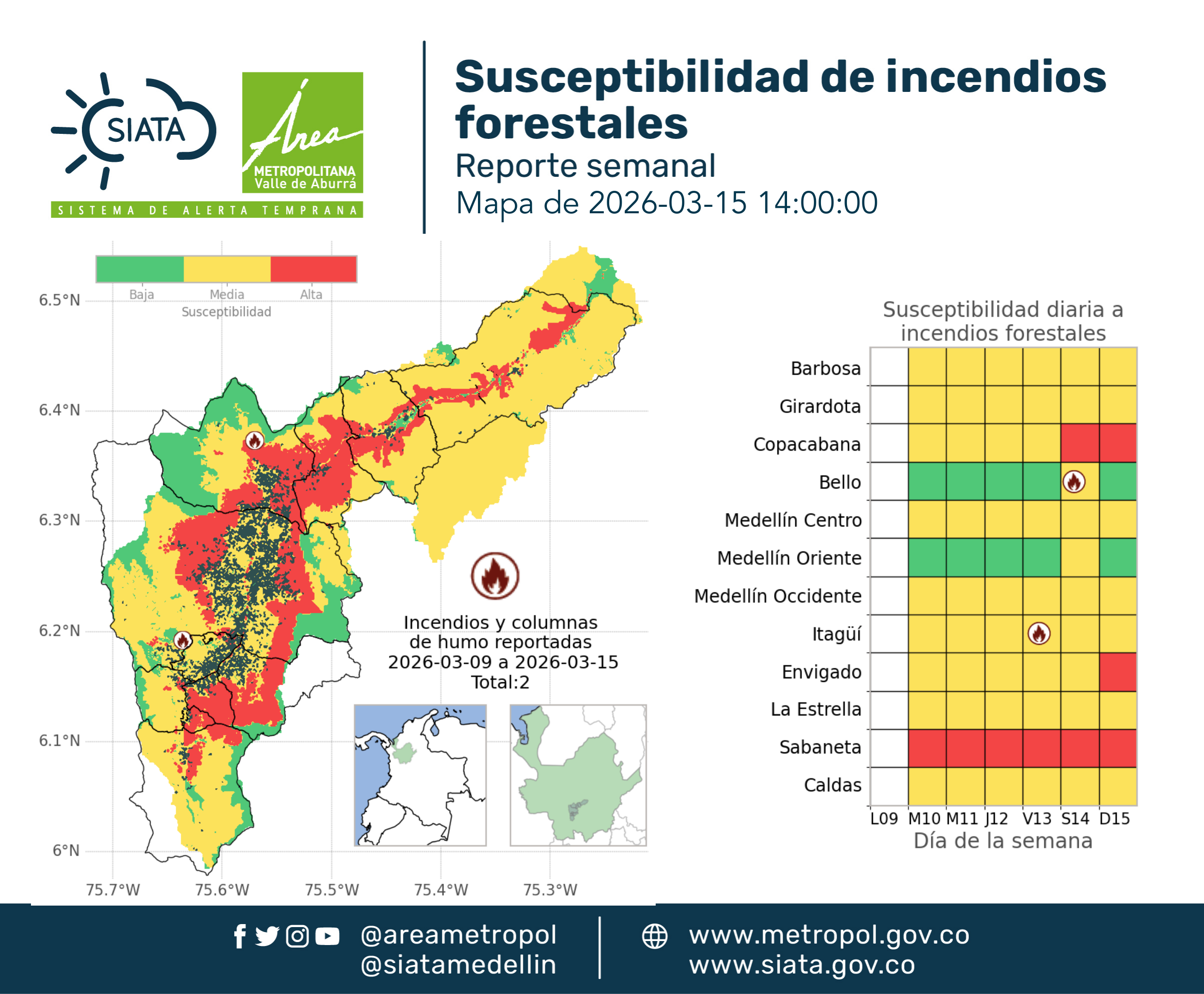 SIATA

Área METROPOLITANA Valle de Aburrá

SISTEMA DE ALERTA TEMPRANA

Susceptibilidad de incendios forestales
Reporte semanal
Mapa de 2026-03-15 14:00:00

Baja Media Alta
Susceptibilidad

6.5°N
6.4°N
6.3°N
6.2°N
6.1°N
6°N

75.7°W 75.6°W 75.5°W 75.4°W 75.3°W

Incendios y columnas de humo reportadas 2026-03-09 a 2026-03-15 Total:2

Susceptibilidad diaria a incendios forestales

Barbosa
Girardota
Copacabana
Bello
Medellín Centro
Medellín Oriente
Medellín Occidente
Itagüí
Envigado
La Estrella
Sabaneta
Caldas

L09 M10 M11 J12 V13 S14 D15
Día de la semana

@areametropol
@siatamedellin

www.metropol.gov.co
www.siata.gov.co